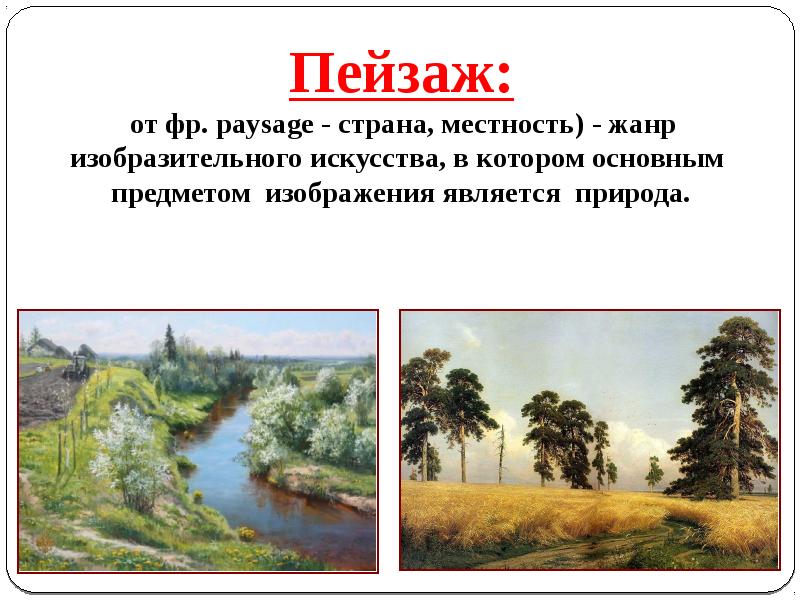 Пейзаж:

от фр. paysage - страна, местность) - жанр изобразительного искусства, в котором основным предметом изображения является природа.